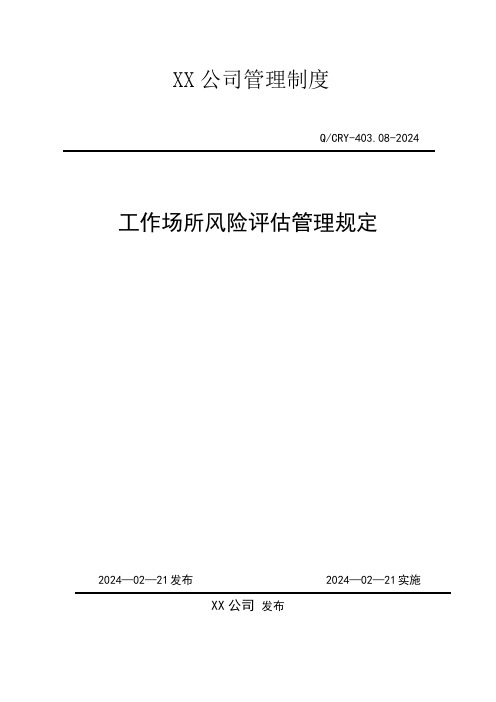 XX 公司管理制度

Q/CRY-403.08-2024

工作场所风险评估管理规定

2024—02—21 发布

2024—02—21 实施

XX 公司 发布